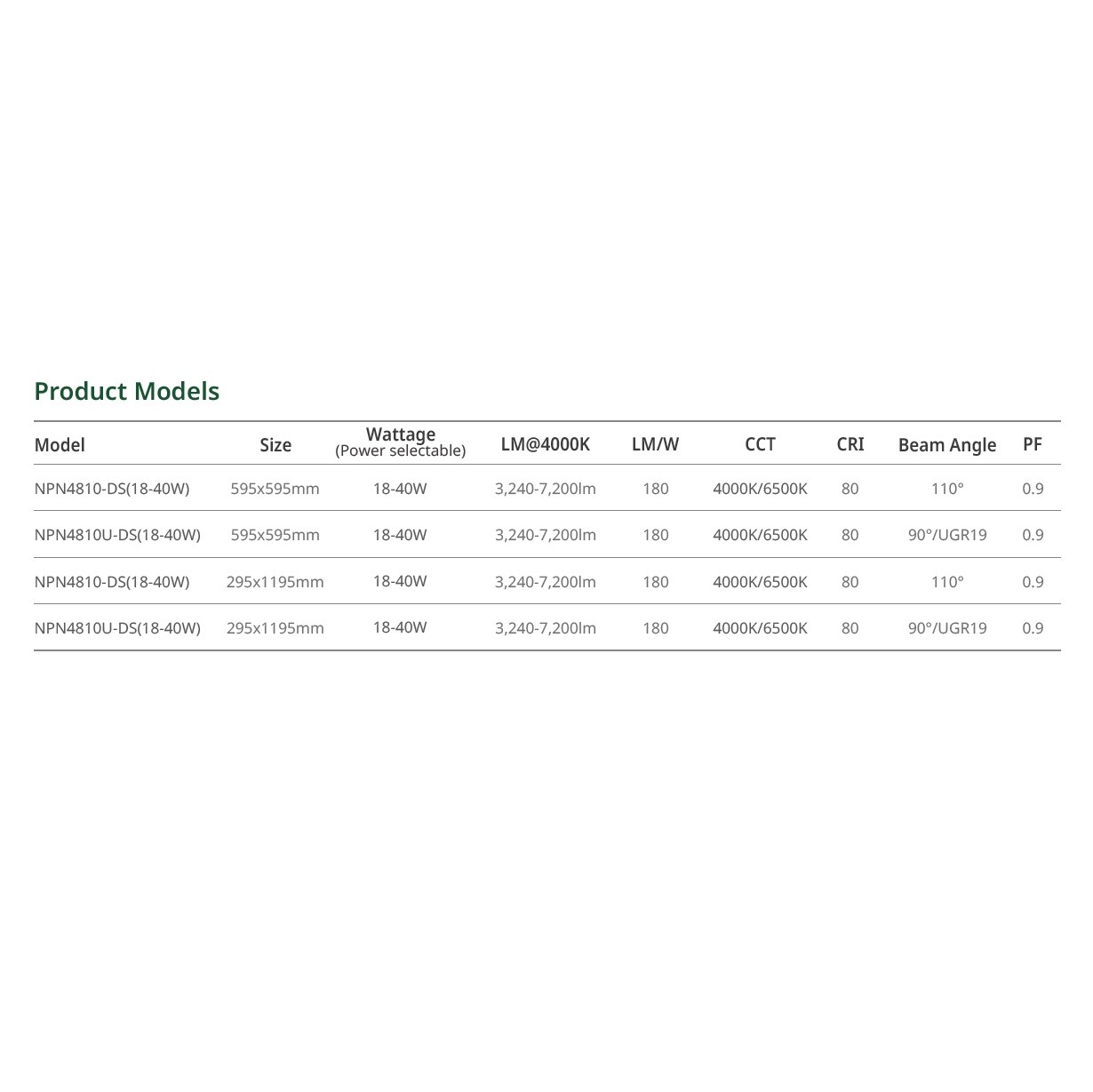 Product Models

| Model | Size | Wattage (Power selectable) | LM@4000K | LM/W | CCT | CRI | Beam Angle | PF |
|---|---|---|---|---|---|---|---|---|
| NPN4810-DS(18-40W) | 595x595mm | 18-40W | 3,240-7,200lm | 180 | 4000K/6500K | 80 | 110° | 0.9 |
| NPN4810U-DS(18-40W) | 595x595mm | 18-40W | 3,240-7,200lm | 180 | 4000K/6500K | 80 | 90°/UGR19 | 0.9 |
| NPN4810-DS(18-40W) | 295x1195mm | 18-40W | 3,240-7,200lm | 180 | 4000K/6500K | 80 | 110° | 0.9 |
| NPN4810U-DS(18-40W) | 295x1195mm | 18-40W | 3,240-7,200lm | 180 | 4000K/6500K | 80 | 90°/UGR19 | 0.9 |